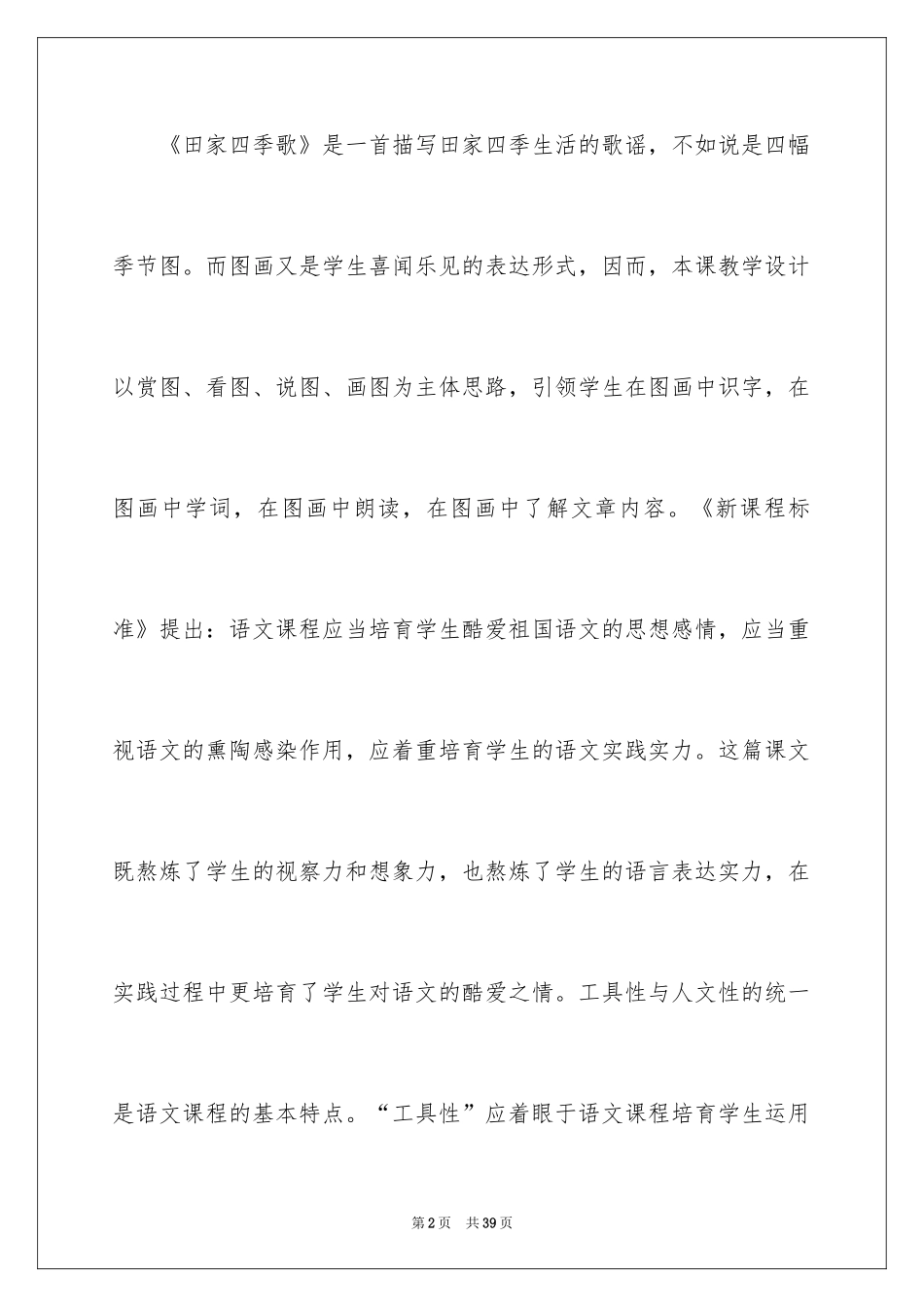 《田家四季歌》是一首描写田家四季生活的歌谣，不如说是四幅季节图。而图画又是学生喜闻乐见的表达形式，因而，本课教学设计以赏图、看图、说图、画图为主体思路，引领学生在图画中识字，在图画中学词，在图画中朗读，在图画中了解文章内容。《新课程标准》提出：语文课程应当培育学生酷爱祖国语文的思想感情，应当重视语文的熏陶感染作用，应着重培育学生的语文实践实力。这篇课文既熬炼了学生的视察力和想象力，也熬炼了学生的语言表达实力，在实践过程中更培育了学生对语文的酷爱之情。工具性与人文性的统一是语文课程的基本特点。“工具性”应着眼于语文课程培育学生运用

第2页 共39页